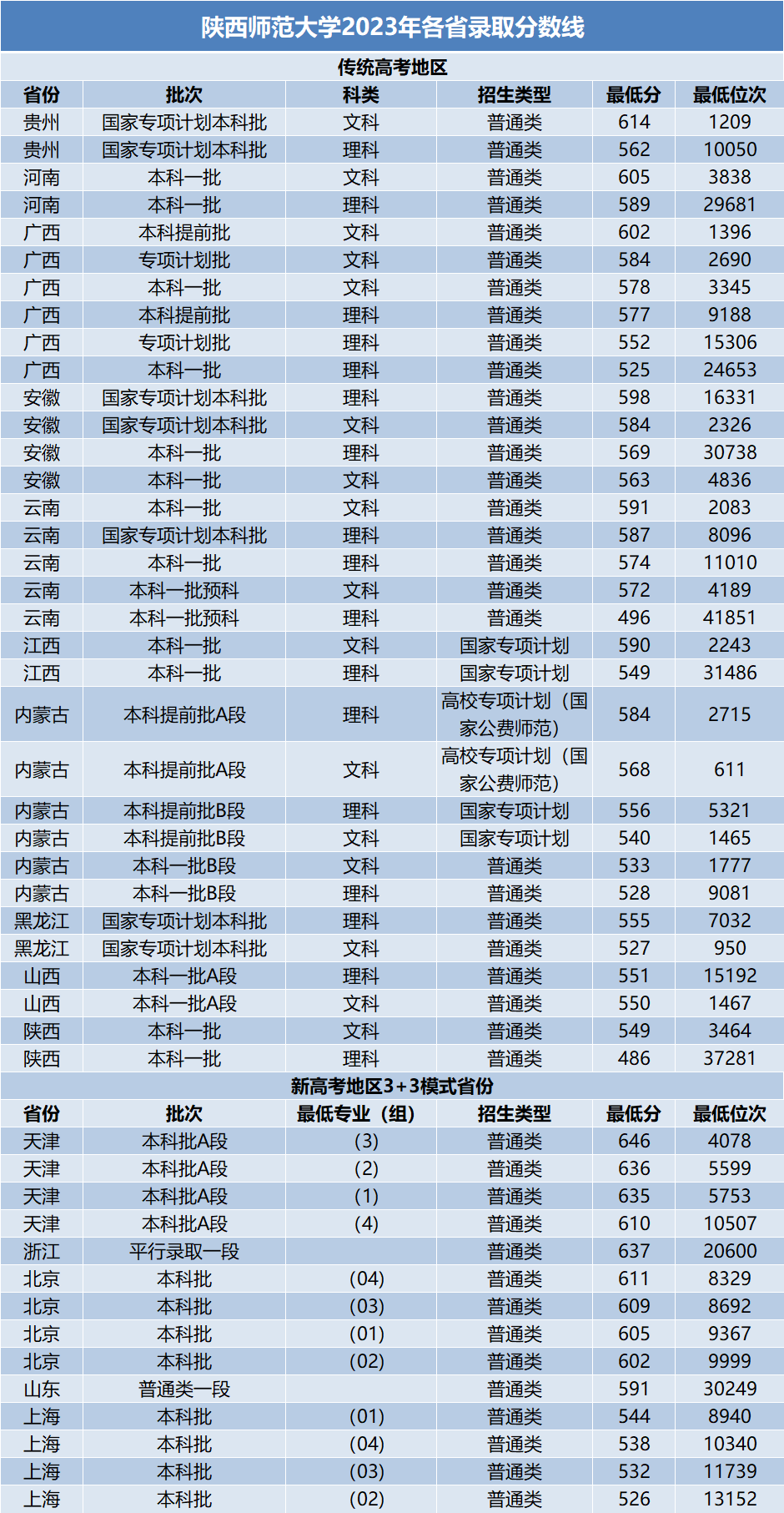 陕西师范大学2023年各省录取分数线

传统高考地区

| 省份 | 批次 | 科类 | 招生类型 | 最低分 | 最低位次 |
|---|---|---|---|---|---|
| 贵州 | 国家专项计划本科批 | 文科 | 普通类 | 614 | 1209 |
| 贵州 | 国家专项计划本科批 | 理科 | 普通类 | 562 | 10050 |
| 河南 | 本科一批 | 文科 | 普通类 | 605 | 3838 |
| 河南 | 本科一批 | 理科 | 普通类 | 589 | 29681 |
| 广西 | 本科提前批 | 文科 | 普通类 | 602 | 1396 |
| 广西 | 专项计划批 | 文科 | 普通类 | 584 | 2690 |
| 广西 | 本科一批 | 文科 | 普通类 | 578 | 3345 |
| 广西 | 本科提前批 | 理科 | 普通类 | 577 | 9188 |
| 广西 | 专项计划批 | 理科 | 普通类 | 552 | 15306 |
| 广西 | 本科一批 | 理科 | 普通类 | 525 | 24653 |
| 安徽 | 国家专项计划本科批 | 理科 | 普通类 | 598 | 16331 |
| 安徽 | 国家专项计划本科批 | 文科 | 普通类 | 584 | 2326 |
| 安徽 | 本科一批 | 理科 | 普通类 | 569 | 30738 |
| 安徽 | 本科一批 | 文科 | 普通类 | 563 | 4836 |
| 云南 | 本科一批 | 文科 | 普通类 | 591 | 2083 |
| 云南 | 国家专项计划本科批 | 理科 | 普通类 | 587 | 8096 |
| 云南 | 本科一批 | 理科 | 普通类 | 574 | 11010 |
| 云南 | 本科一批预科 | 文科 | 普通类 | 572 | 4189 |
| 云南 | 本科一批预科 | 理科 | 普通类 | 496 | 41851 |
| 江西 | 本科一批 | 文科 | 国家专项计划 | 590 | 2243 |
| 江西 | 本科一批 | 理科 | 国家专项计划 | 549 | 31486 |
| 内蒙古 | 本科提前批A段 | 理科 | 高校专项计划（国家公费师范） | 584 | 2715 |
| 内蒙古 | 本科提前批A段 | 文科 | 高校专项计划（国家公费师范） | 568 | 611 |
| 内蒙古 | 本科提前批B段 | 理科 | 国家专项计划 | 556 | 5321 |
| 内蒙古 | 本科提前批B段 | 文科 | 国家专项计划 | 540 | 1465 |
| 内蒙古 | 本科一批B段 | 文科 | 普通类 | 533 | 1777 |
| 内蒙古 | 本科一批B段 | 理科 | 普通类 | 528 | 9081 |
| 黑龙江 | 国家专项计划本科批 | 理科 | 普通类 | 555 | 7032 |
| 黑龙江 | 国家专项计划本科批 | 文科 | 普通类 | 527 | 950 |
| 山西 | 本科一批A段 | 理科 | 普通类 | 551 | 15192 |
| 山西 | 本科一批A段 | 文科 | 普通类 | 550 | 1467 |
| 陕西 | 本科一批 | 文科 | 普通类 | 549 | 3464 |
| 陕西 | 本科一批 | 理科 | 普通类 | 486 | 37281 |

新高考地区3+3模式省份

| 省份 | 批次 | 最低专业（组） | 招生类型 | 最低分 | 最低位次 |
|---|---|---|---|---|---|
| 天津 | 本科批A段 | (3) | 普通类 | 646 | 4078 |
| 天津 | 本科批A段 | (2) | 普通类 | 636 | 5599 |
| 天津 | 本科批A段 | (1) | 普通类 | 635 | 5753 |
| 天津 | 本科批A段 | (4) | 普通类 | 610 | 10507 |
| 浙江 | 平行录取一段 | | 普通类 | 637 | 20600 |
| 北京 | 本科批 | (04) | 普通类 | 611 | 8329 |
| 北京 | 本科批 | (03) | 普通类 | 609 | 8692 |
| 北京 | 本科批 | (01) | 普通类 | 605 | 9367 |
| 北京 | 本科批 | (02) | 普通类 | 602 | 9999 |
| 山东 | 普通类一段 | | 普通类 | 591 | 30249 |
| 上海 | 本科批 | (01) | 普通类 | 544 | 8940 |
| 上海 | 本科批 | (04) | 普通类 | 538 | 10340 |
| 上海 | 本科批 | (03) | 普通类 | 532 | 11739 |
| 上海 | 本科批 | (02) | 普通类 | 526 | 13152 |